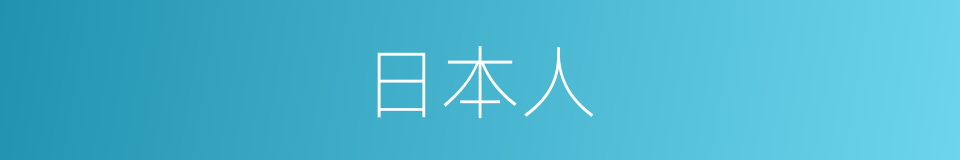 日本人